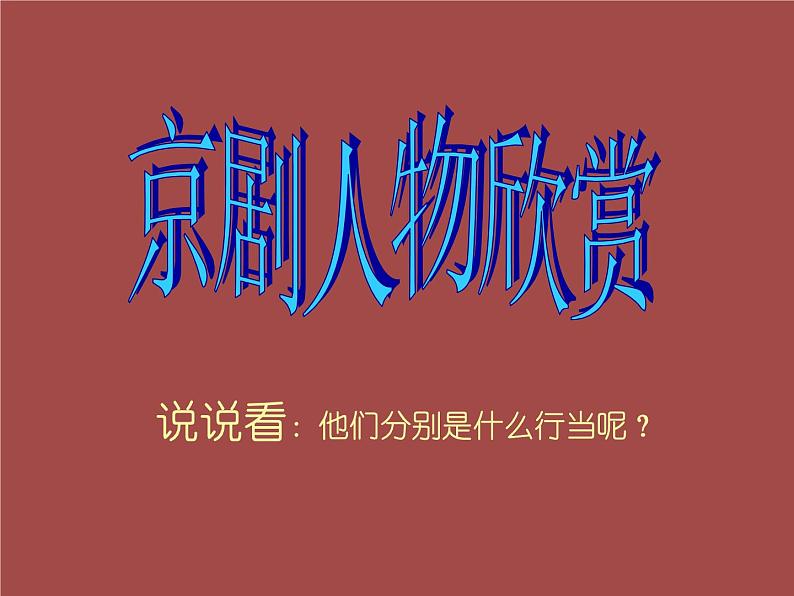 京剧人物欣赏

说说看：他们分别是什么行当呢？